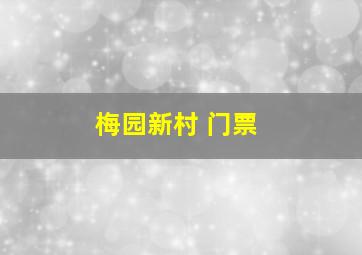 梅园新村 门票